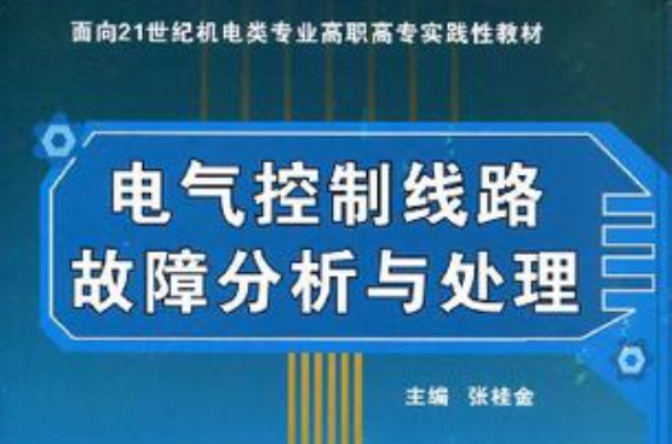 面向21世纪机电类专业高职高专实践性教材

电气控制线路
故障分析与处理

主编　张桂金